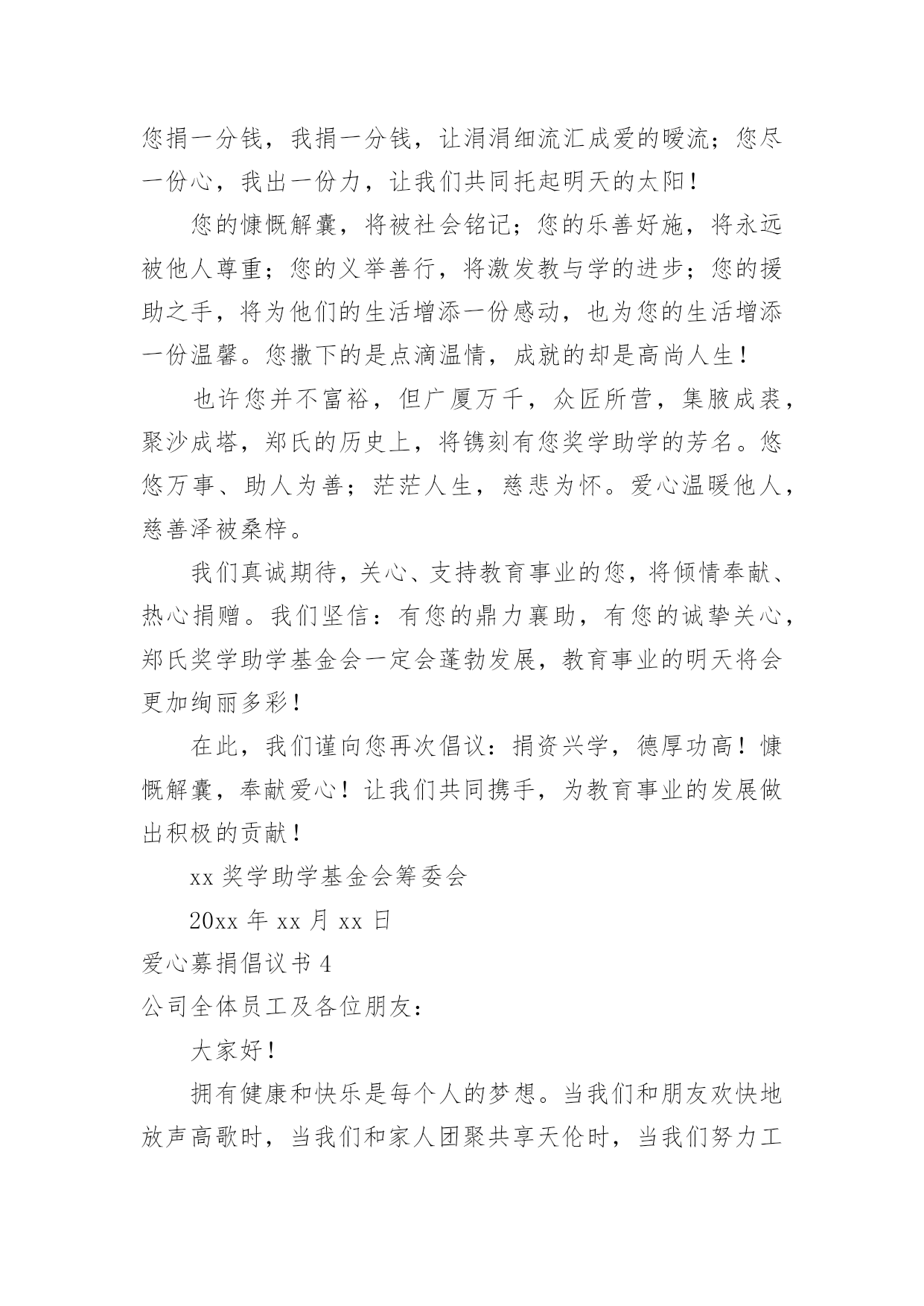 您捐一分钱，我捐一分钱，让涓涓细流汇成爱的暖流；您尽一份心，我出一份力，让我们共同托起明天的太阳！

您的慷慨解囊，将被社会铭记；您的乐善好施，将永远被他人尊重；您的义举善行，将激发教与学的进步；您的援助之手，将为他们的生活增添一份感动，也为您的生活增添一份温馨。您撒下的是点滴温情，成就的却是高尚人生！

也许您并不富裕，但广厦万千，众匠所营，集腋成裘，聚沙成塔，郑氏的历史上，将镌刻有您奖学助学的芳名。悠悠万事、助人为善；茫茫人生，慈悲为怀。爱心温暖他人，慈善泽被桑梓。

我们真诚期待，关心、支持教育事业的您，将倾情奉献、热心捐赠。我们坚信：有您的鼎力襄助，有您的诚挚关心，郑氏奖学助学基金会一定会蓬勃发展，教育事业的明天将会更加绚丽多彩！

在此，我们谨向您再次倡议：捐资兴学，德厚功高！慷慨解囊，奉献爱心！让我们共同携手，为教育事业的发展做出积极的贡献！

xx 奖学助学基金会筹委会

20xx 年 xx 月 xx 日

爱心募捐倡议书 4

公司全体员工及各位朋友：

大家好！

拥有健康和快乐是每个人的梦想。当我们和朋友欢快地放声高歌时，当我们和家人团聚共享天伦时，当我们努力工